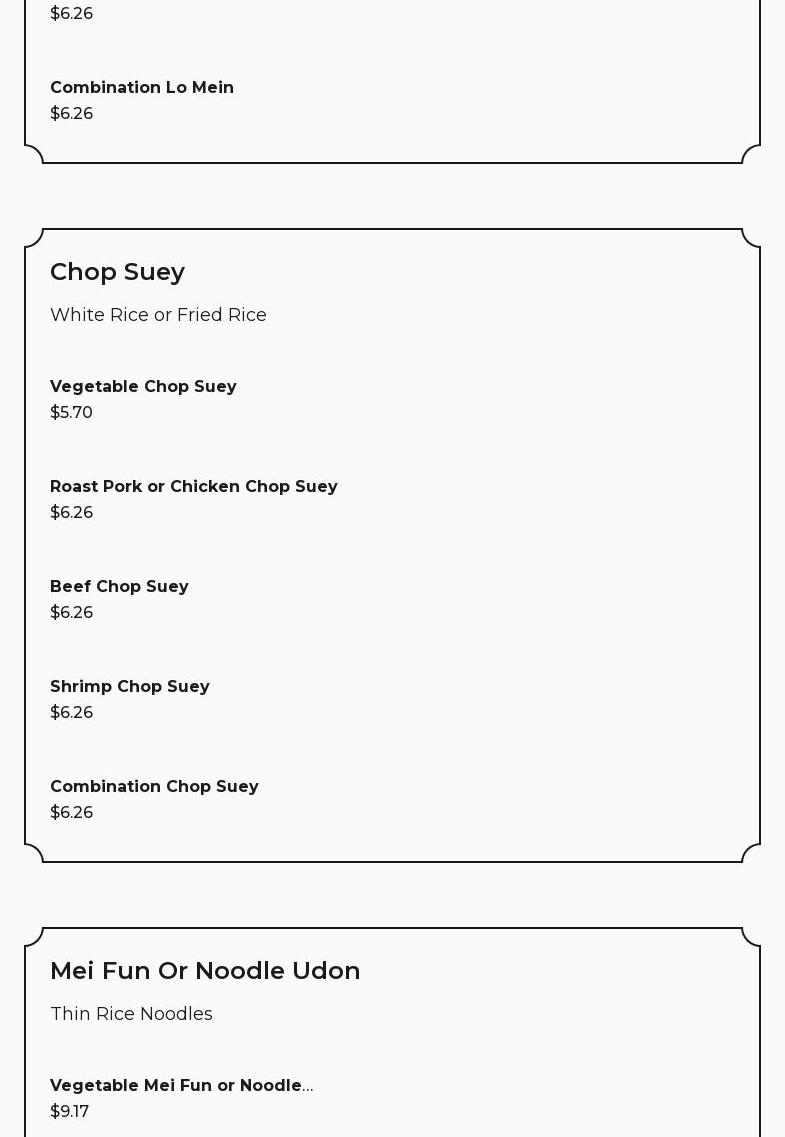 $6.26

Combination Lo Mein
$6.26

Chop Suey

White Rice or Fried Rice

Vegetable Chop Suey
$5.70

Roast Pork or Chicken Chop Suey
$6.26

Beef Chop Suey
$6.26

Shrimp Chop Suey
$6.26

Combination Chop Suey
$6.26

Mei Fun Or Noodle Udon

Thin Rice Noodles

Vegetable Mei Fun or Noodle...
$9.17